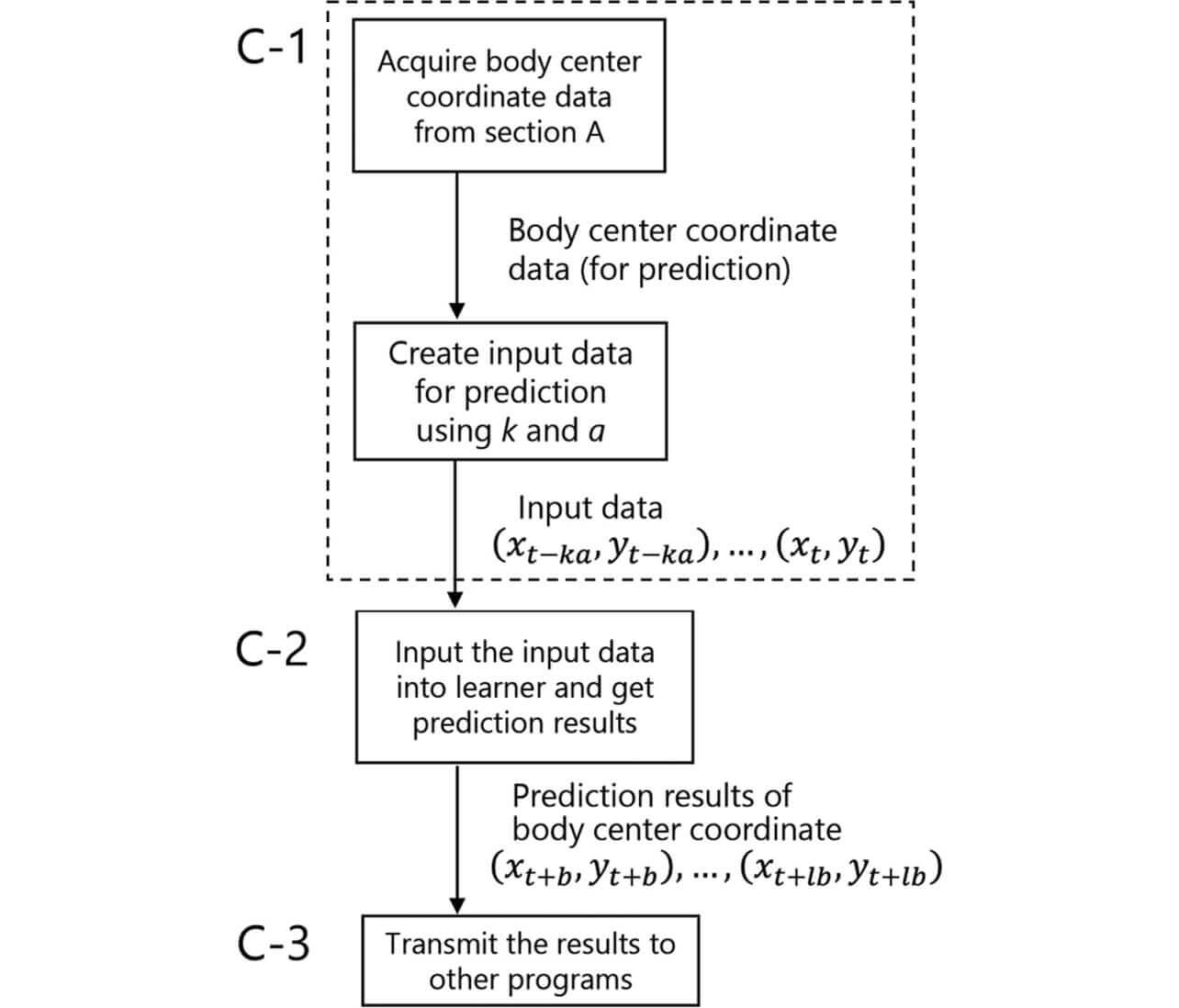 C-1

Acquire body center coordinate data from section A

Body center coordinate data (for prediction)

Create input data for prediction using $k$ and $a$

Input data $(x_{t-ka}, y_{t-ka}), \ldots, (x_t, y_t)$

C-2

Input the input data into learner and get prediction results

Prediction results of body center coordinate $(x_{t+b}, y_{t+b}), \ldots, (x_{t+lb}, y_{t+lb})$

C-3

Transmit the results to other programs